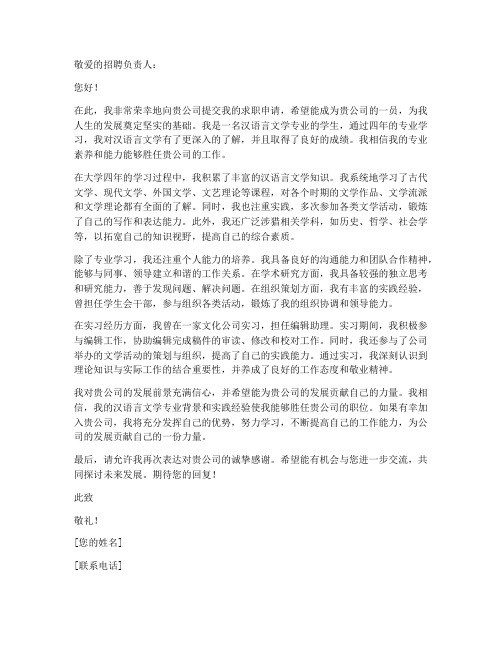 敬爱的招聘负责人：

您好！

在此，我非常荣幸地向贵公司提交我的求职申请，希望能成为贵公司的一员，为我人生的发展奠定坚实的基础。我是一名汉语言文学专业的学生，通过四年的专业学习，我对汉语言文学有了更深入的了解，并且取得了良好的成绩。我相信我的专业素养和能力能够胜任贵公司的工作。

在大学四年的学习过程中，我积累了丰富的汉语言文学知识。我系统地学习了古代文学、现代文学、外国文学、文艺理论等课程，对各个时期的文学作品、文学流派和文学理论都有全面的了解。同时，我也注重实践，多次参加各类文学活动，锻炼了自己的写作和表达能力。此外，我还广泛涉猎相关学科，如历史、哲学、社会学等，以拓宽自己的知识视野，提高自己的综合素质。

除了专业学习，我还注重个人能力的培养。我具备良好的沟通能力和团队合作精神，能够与同事、领导建立和谐的工作关系。在学术研究方面，我具备较强的独立思考和研究能力，善于发现问题、解决问题。在组织策划方面，我有丰富的实践经验，曾担任学生会干部，参与组织各类活动，锻炼了我的组织协调和领导能力。

在实习经历方面，我曾在一家文化公司实习，担任编辑助理。实习期间，我积极参与编辑工作，协助编辑完成稿件的审读、修改和校对工作。同时，我还参与了公司举办的文学活动的策划与组织，提高了自己的实践能力。通过实习，我深刻认识到理论知识与实际工作的结合重要性，并养成了良好的工作态度和敬业精神。

我对贵公司的发展前景充满信心，并希望能为贵公司的发展贡献自己的力量。我相信，我的汉语言文学专业背景和实践经验使我能够胜任贵公司的职位。如果有幸加入贵公司，我将充分发挥自己的优势，努力学习，不断提高自己的工作能力，为公司的发展贡献自己的一份力量。

最后，请允许我再次表达对贵公司的诚挚感谢。希望能有机会与您进一步交流，共同探讨未来发展。期待您的回复！

此致

敬礼！

[您的姓名]

[联系电话]